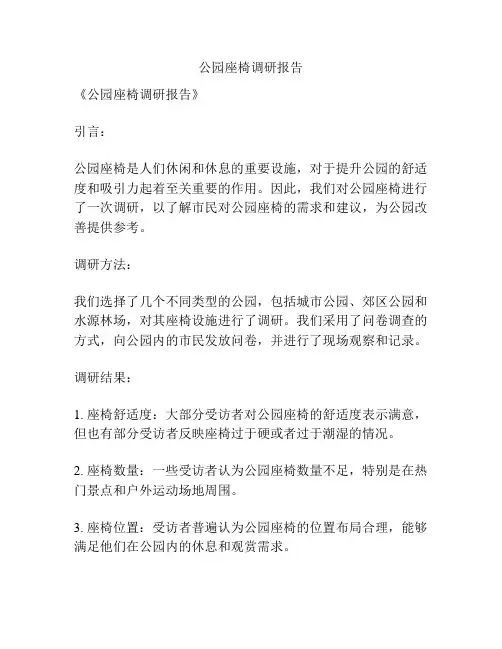 公园座椅调研报告

《公园座椅调研报告》

引言：

公园座椅是人们休闲和休息的重要设施，对于提升公园的舒适度和吸引力起着至关重要的作用。因此，我们对公园座椅进行了一次调研，以了解市民对公园座椅的需求和建议，为公园改善提供参考。

调研方法：

我们选择了几个不同类型的公园，包括城市公园、郊区公园和水源林场，对其座椅设施进行了调研。我们采用了问卷调查的方式，向公园内的市民发放问卷，并进行了现场观察和记录。

调研结果：

1. 座椅舒适度：大部分受访者对公园座椅的舒适度表示满意，但也有部分受访者反映座椅过于硬或者过于潮湿的情况。

2. 座椅数量：一些受访者认为公园座椅数量不足，特别是在热门景点和户外运动场地周围。

3. 座椅位置：受访者普遍认为公园座椅的位置布局合理，能够满足他们在公园内的休息和观赏需求。